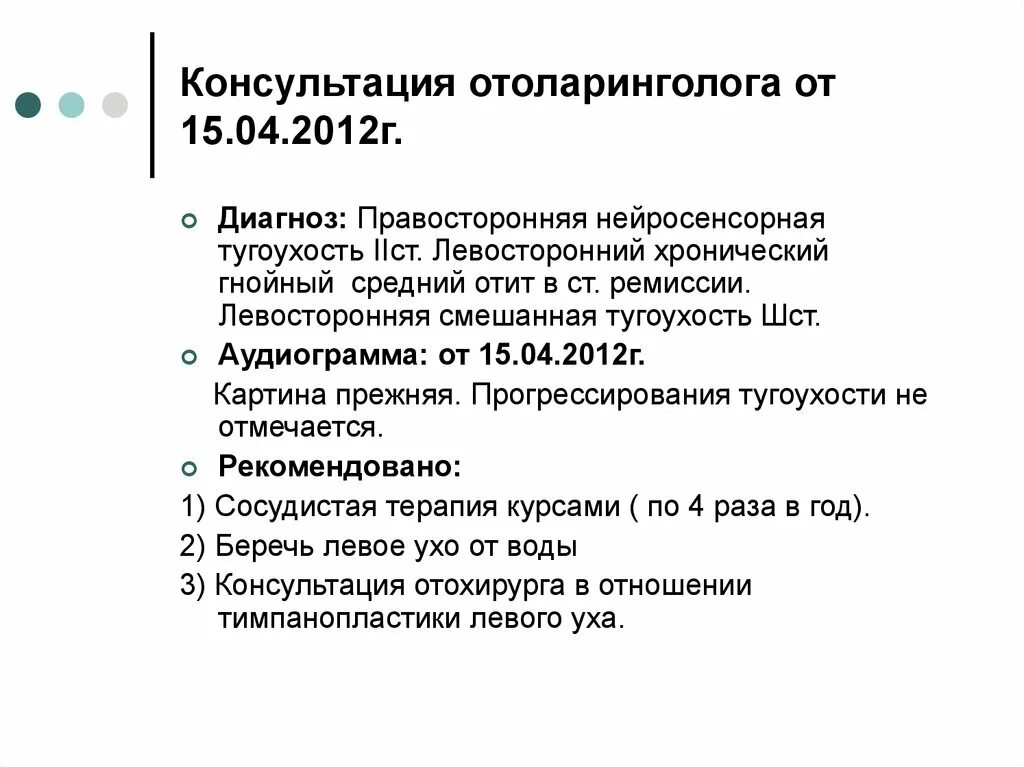 Консультация отоларинголога от 15.04.2012г.

Диагноз: Правосторонняя нейросенсорная тугоухость IIст. Левосторонний хронический гнойный средний отит в ст. ремиссии. Левосторонняя смешанная тугоухость Шст.

Аудиограмма: от 15.04.2012г.

Картина прежняя. Прогрессирования тугоухости не отмечается.

Рекомендовано:

1) Сосудистая терапия курсами ( по 4 раза в год).

2) Беречь левое ухо от воды

3) Консультация отохирурга в отношении тимпанопластики левого уха.